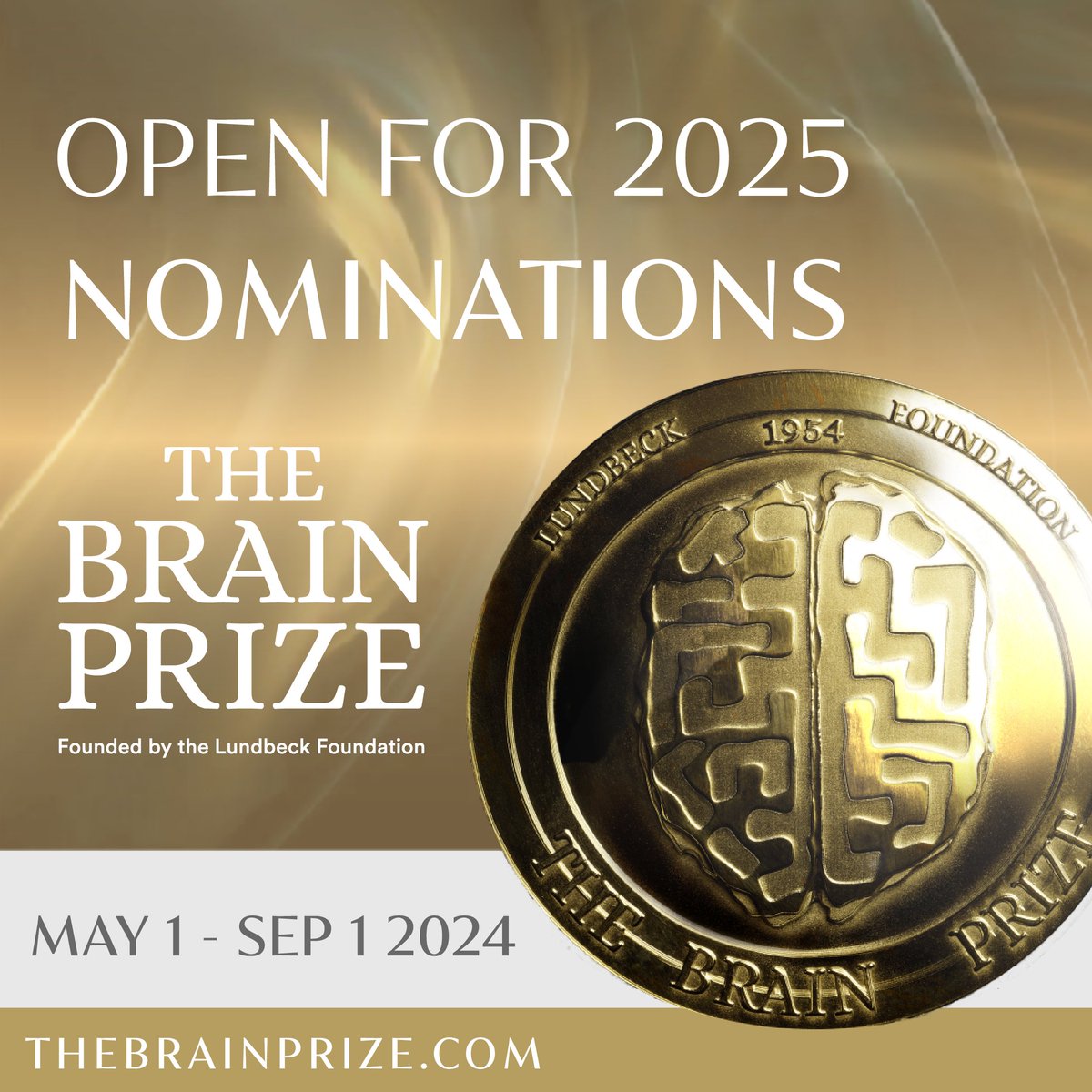 OPEN FOR 2025 NOMINATIONS

THE BRAIN PRIZE

Founded by the Lundbeck Foundation

LUNDBECK 1954 FOUNDATION

THE BRAIN PRIZE

MAY 1 - SEP 1 2024

THEBRAINPRIZE.COM